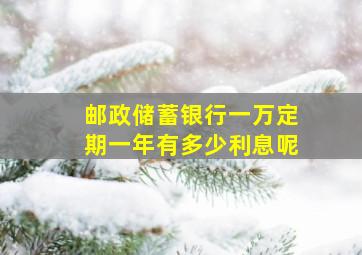 邮政储蓄银行一万定期一年有多少利息呢